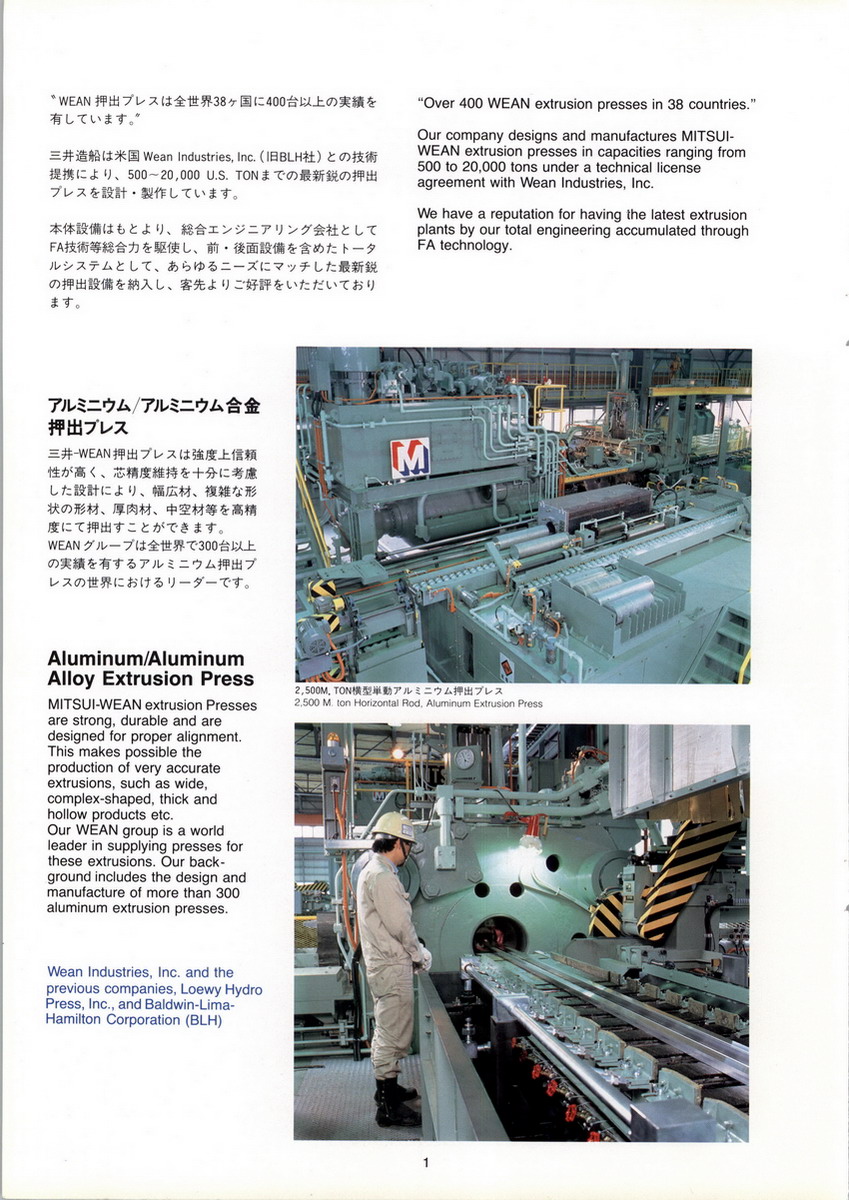 〝WEAN 押出プレスは全世界38ヶ国に400台以上の実績を有しています。〞

三井造船は米国 Wean Industries, Inc.（旧BLH社）との技術提携により、500～20,000 U.S. TONまでの最新鋭の押出プレスを設計・製作しています。

本体設備はもとより、総合エンジニアリング会社としてFA技術等総合力を駆使し、前・後面設備を含めたトータルシステムとして、あらゆるニーズにマッチした最新鋭の押出設備を納入し、客先よりご好評をいただいております。

"Over 400 WEAN extrusion presses in 38 countries."

Our company designs and manufactures MITSUI-WEAN extrusion presses in capacities ranging from 500 to 20,000 tons under a technical license agreement with Wean Industries, Inc.

We have a reputation for having the latest extrusion plants by our total engineering accumulated through FA technology.

アルミニウム/アルミニウム合金押出プレス

三井-WEAN押出プレスは強度上信頼性が高く、芯精度維持を十分に考慮した設計により、幅広材、複雑な形状の形材、厚肉材、中空材等を高精度にて押出すことができます。
WEANグループは全世界で300台以上の実績を有するアルミニウム押出プレスの世界におけるリーダーです。

Aluminum/Aluminum Alloy Extrusion Press

MITSUI-WEAN extrusion Presses are strong, durable and are designed for proper alignment. This makes possible the production of very accurate extrusions, such as wide, complex-shaped, thick and hollow products etc.
Our WEAN group is a world leader in supplying presses for these extrusions. Our background includes the design and manufacture of more than 300 aluminum extrusion presses.

Wean Industries, Inc. and the previous companies, Loewy Hydro Press, Inc., and Baldwin-Lima-Hamilton Corporation (BLH)

M

2,500M. TON横型単動アルミニウム押出プレス
2,500 M. ton Horizontal Rod, Aluminum Extrusion Press

1